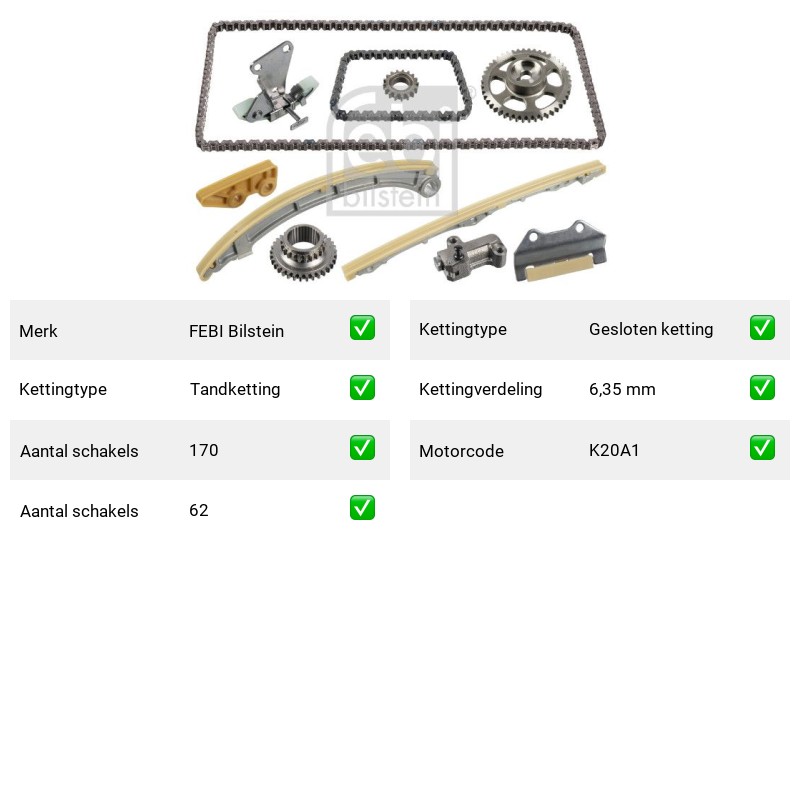 febi bilstein

| Merk | FEBI Bilstein | ✅ |
|---|---|---|
| Kettingtype | Tandketting | ✅ |
| Aantal schakels | 170 | ✅ |
| Aantal schakels | 62 | ✅ |

| Kettingtype | Gesloten ketting | ✅ |
|---|---|---|
| Kettingverdeling | 6,35 mm | ✅ |
| Motorcode | K20A1 | ✅ |